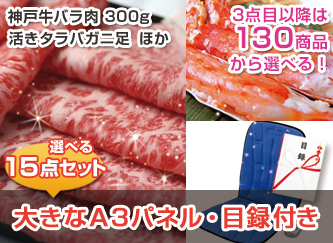 神戸牛バラ肉 300g
活きタラバガニ足 ほか

3点目以降は
130商品
から選べる！

選べる
15点セット

目録

大きなA3パネル・目録付き